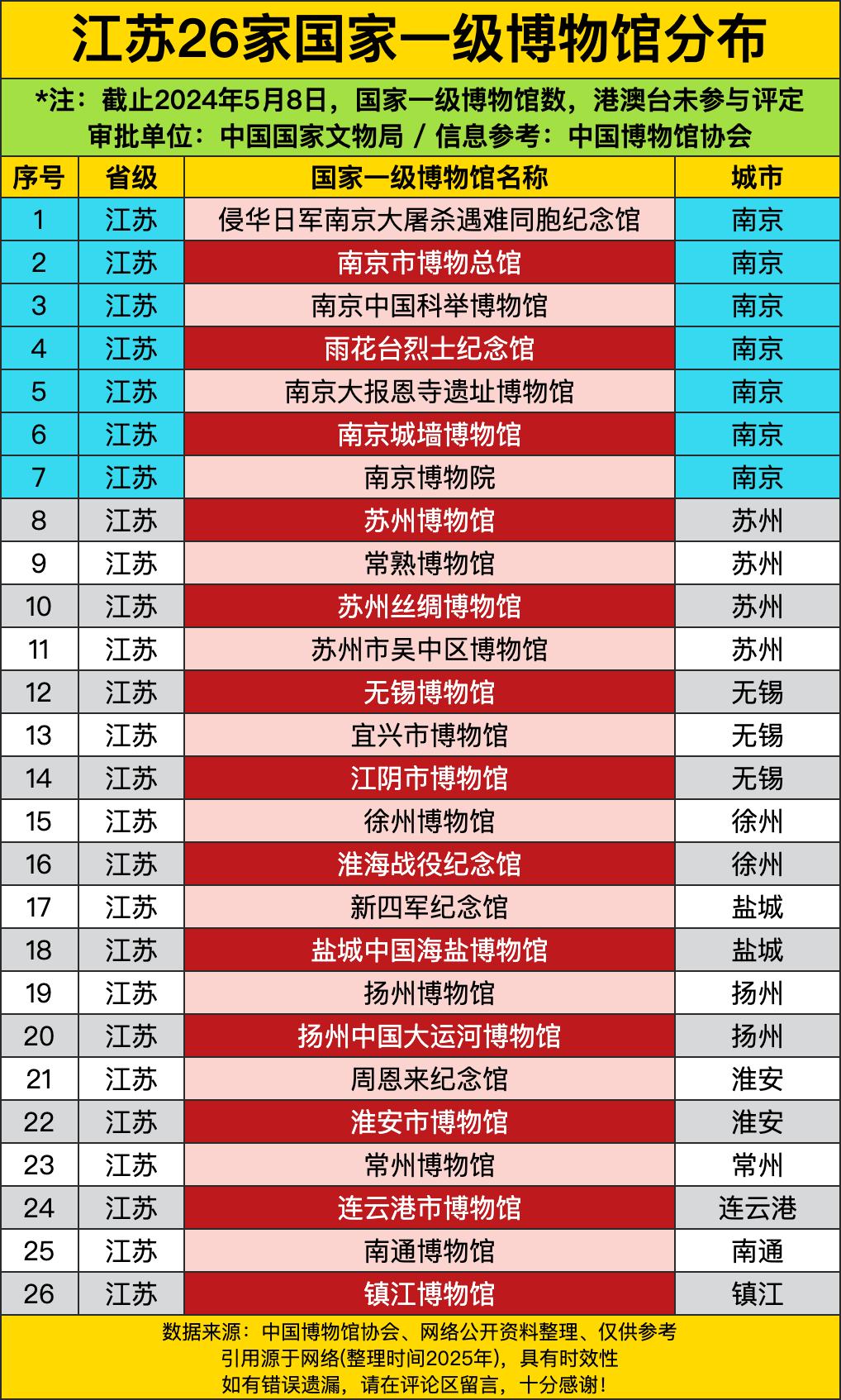 江苏26家国家一级博物馆分布

*注：截止2024年5月8日，国家一级博物馆数，港澳台未参与评定
审批单位：中国国家文物局 / 信息参考：中国博物馆协会

| 序号 | 省级 | 国家一级博物馆名称 | 城市 |
|---|---|---|---|
| 1 | 江苏 | 侵华日军南京大屠杀遇难同胞纪念馆 | 南京 |
| 2 | 江苏 | 南京市博物总馆 | 南京 |
| 3 | 江苏 | 南京中国科举博物馆 | 南京 |
| 4 | 江苏 | 雨花台烈士纪念馆 | 南京 |
| 5 | 江苏 | 南京大报恩寺遗址博物馆 | 南京 |
| 6 | 江苏 | 南京城墙博物馆 | 南京 |
| 7 | 江苏 | 南京博物院 | 南京 |
| 8 | 江苏 | 苏州博物馆 | 苏州 |
| 9 | 江苏 | 常熟博物馆 | 苏州 |
| 10 | 江苏 | 苏州丝绸博物馆 | 苏州 |
| 11 | 江苏 | 苏州市吴中区博物馆 | 苏州 |
| 12 | 江苏 | 无锡博物馆 | 无锡 |
| 13 | 江苏 | 宜兴市博物馆 | 无锡 |
| 14 | 江苏 | 江阴市博物馆 | 无锡 |
| 15 | 江苏 | 徐州博物馆 | 徐州 |
| 16 | 江苏 | 淮海战役纪念馆 | 徐州 |
| 17 | 江苏 | 新四军纪念馆 | 盐城 |
| 18 | 江苏 | 盐城中国海盐博物馆 | 盐城 |
| 19 | 江苏 | 扬州博物馆 | 扬州 |
| 20 | 江苏 | 扬州中国大运河博物馆 | 扬州 |
| 21 | 江苏 | 周恩来纪念馆 | 淮安 |
| 22 | 江苏 | 淮安市博物馆 | 淮安 |
| 23 | 江苏 | 常州博物馆 | 常州 |
| 24 | 江苏 | 连云港市博物馆 | 连云港 |
| 25 | 江苏 | 南通博物馆 | 南通 |
| 26 | 江苏 | 镇江博物馆 | 镇江 |

数据来源：中国博物馆协会、网络公开资料整理、仅供参考
引用源于网络(整理时间2025年)，具有时效性
如有错误遗漏，请在评论区留言，十分感谢！